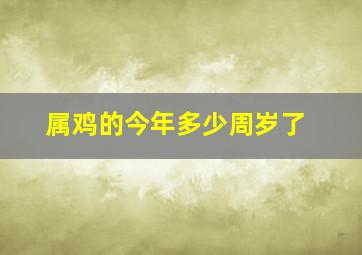 属鸡的今年多少周岁了